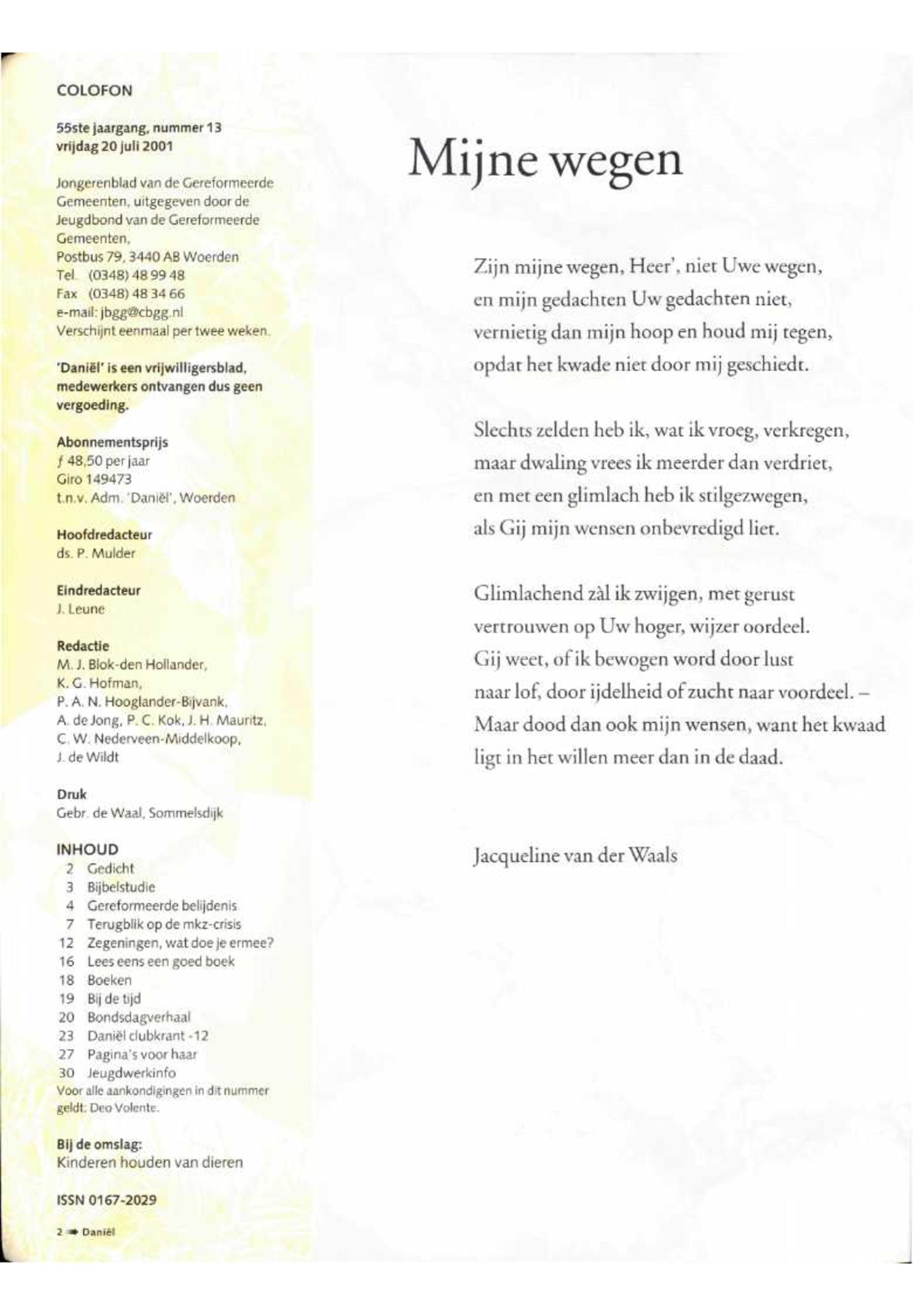 COLOFON

55ste jaargang, nummer 13
vrijdag 20 juli 2001

Jongerenblad van de Gereformeerde Gemeenten, uitgegeven door de Jeugdbond van de Gereformeerde Gemeenten,
Postbus 79, 3440 AB Woerden
Tel. (0348) 48 99 48
Fax (0348) 48 34 66
e-mail: jbgg@cbgg.nl
Verschijnt eenmaal per twee weken.

'Daniël' is een vrijwilligersblad, medewerkers ontvangen dus geen vergoeding.

Abonnementsprijs
ƒ 48,50 per jaar
Giro 149473
t.n.v. Adm. 'Daniël', Woerden

Hoofdredacteur
ds. P. Mulder

Eindredacteur
J. Leune

Redactie
M. J. Blok-den Hollander,
K. G. Hofman,
P. A. N. Hooglander-Bijvank,
A. de Jong, P. C. Kok, J. H. Mauritz,
C. W. Nederveen-Middelkoop,
J. de Wildt

Druk
Gebr. de Waal, Sommelsdijk

INHOUD
2 Gedicht
3 Bijbelstudie
4 Gereformeerde belijdenis
7 Terugblik op de mkz-crisis
12 Zegeningen, wat doe je ermee?
16 Lees eens een goed boek
18 Boeken
19 Bij de tijd
20 Bondsdagverhaal
23 Daniël clubkrant -12
27 Pagina's voor haar
30 Jeugdwerkinfo
Voor alle aankondigingen in dit nummer geldt: Deo Volente.

Bij de omslag:
Kinderen houden van dieren

ISSN 0167-2029

2 ➡ Daniël

Mijne wegen

Zijn mijne wegen, Heer', niet Uwe wegen,
en mijn gedachten Uw gedachten niet,
vernietig dan mijn hoop en houd mij tegen,
opdat het kwade niet door mij geschiedt.

Slechts zelden heb ik, wat ik vroeg, verkregen,
maar dwaling vrees ik meerder dan verdriet,
en met een glimlach heb ik stilgezwegen,
als Gij mijn wensen onbevredigd liet.

Glimlachend zàl ik zwijgen, met gerust
vertrouwen op Uw hoger, wijzer oordeel.
Gij weet, of ik bewogen word door lust
naar lof, door ijdelheid of zucht naar voordeel. –
Maar dood dan ook mijn wensen, want het kwaad
ligt in het willen meer dan in de daad.

Jacqueline van der Waals